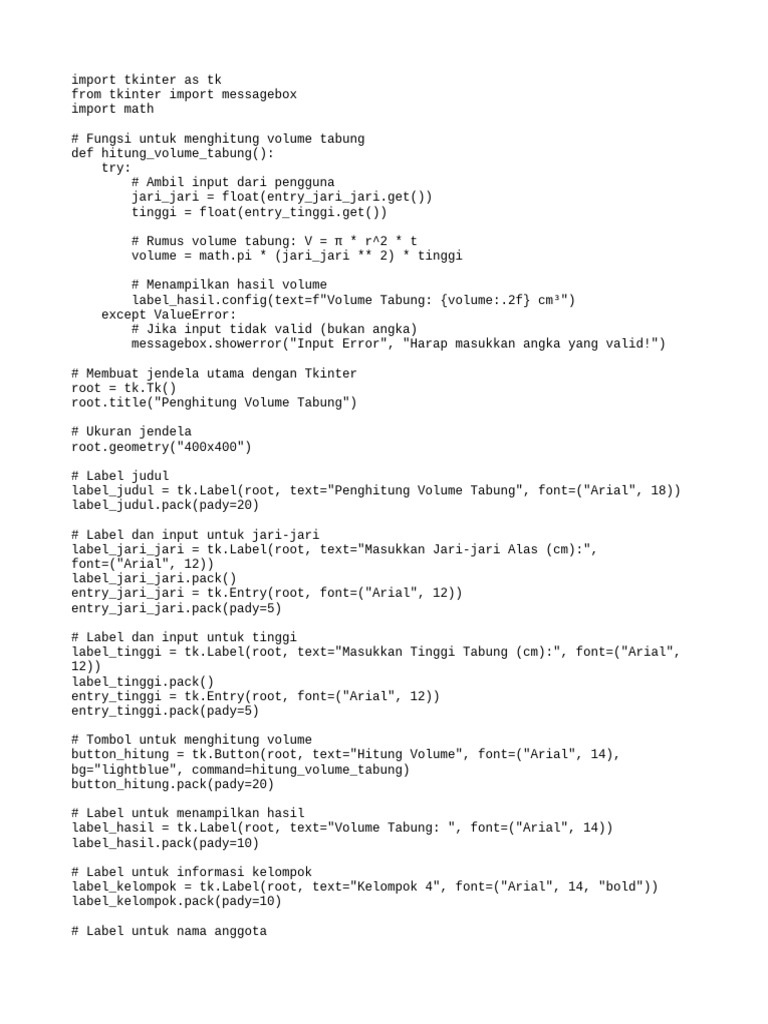 import tkinter as tk
from tkinter import messagebox
import math

# Fungsi untuk menghitung volume tabung
def hitung_volume_tabung():
    try:
        # Ambil input dari pengguna
        jari_jari = float(entry_jari_jari.get())
        tinggi = float(entry_tinggi.get())

        # Rumus volume tabung: V = π * r^2 * t
        volume = math.pi * (jari_jari ** 2) * tinggi

        # Menampilkan hasil volume
        label_hasil.config(text=f"Volume Tabung: {volume:.2f} cm³")
    except ValueError:
        # Jika input tidak valid (bukan angka)
        messagebox.showerror("Input Error", "Harap masukkan angka yang valid!")

# Membuat jendela utama dengan Tkinter
root = tk.Tk()
root.title("Penghitung Volume Tabung")

# Ukuran jendela
root.geometry("400x400")

# Label judul
label_judul = tk.Label(root, text="Penghitung Volume Tabung", font=("Arial", 18))
label_judul.pack(pady=20)

# Label dan input untuk jari-jari
label_jari_jari = tk.Label(root, text="Masukkan Jari-jari Alas (cm):", font=("Arial", 12))
label_jari_jari.pack()
entry_jari_jari = tk.Entry(root, font=("Arial", 12))
entry_jari_jari.pack(pady=5)

# Label dan input untuk tinggi
label_tinggi = tk.Label(root, text="Masukkan Tinggi Tabung (cm):", font=("Arial", 12))
label_tinggi.pack()
entry_tinggi = tk.Entry(root, font=("Arial", 12))
entry_tinggi.pack(pady=5)

# Tombol untuk menghitung volume
button_hitung = tk.Button(root, text="Hitung Volume", font=("Arial", 14), bg="lightblue", command=hitung_volume_tabung)
button_hitung.pack(pady=20)

# Label untuk menampilkan hasil
label_hasil = tk.Label(root, text="Volume Tabung: ", font=("Arial", 14))
label_hasil.pack(pady=10)

# Label untuk informasi kelompok
label_kelompok = tk.Label(root, text="Kelompok 4", font=("Arial", 14, "bold"))
label_kelompok.pack(pady=10)

# Label untuk nama anggota